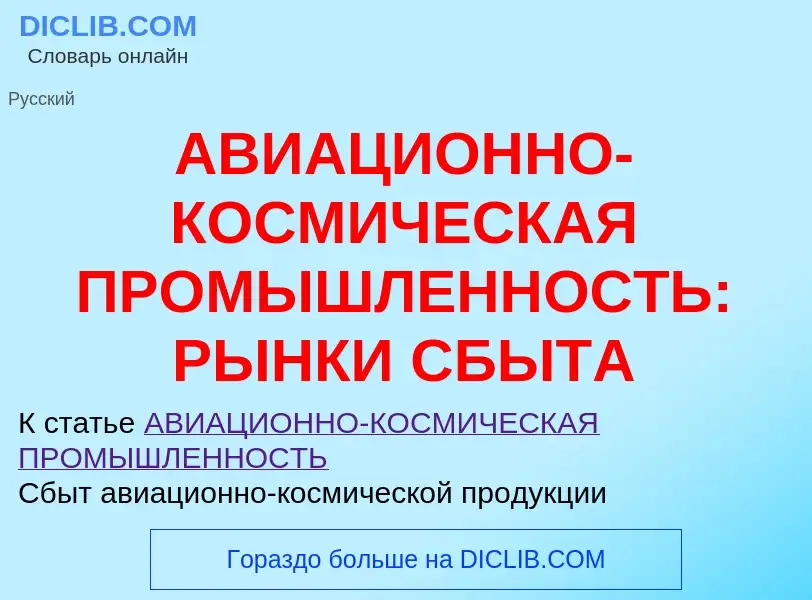 DICLIB.COM
Словарь онлайн

Русский

АВИАЦИОННО-КОСМИЧЕСКАЯ ПРОМЫШЛЕННОСТЬ: РЫНКИ СБЫТА

К статье АВИАЦИОННО-КОСМИЧЕСКАЯ ПРОМЫШЛЕННОСТЬ
Сбыт авиационно-космической продукции

Гораздо больше на DICLIB.COM